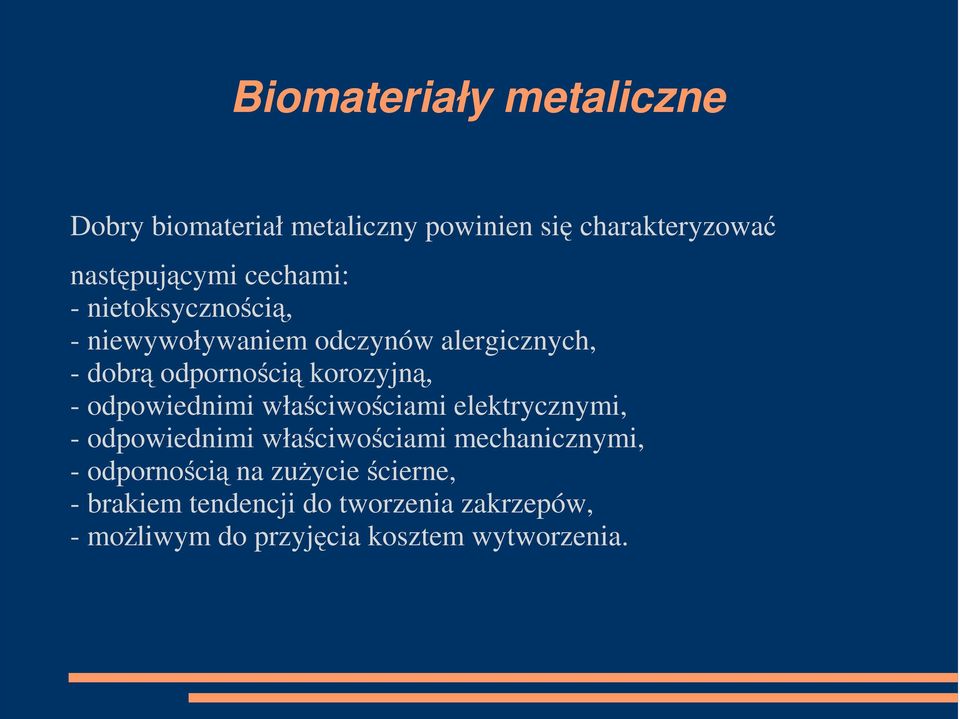 Biomateriały metaliczne

Dobry biomateriał metaliczny powinien się charakteryzować

następującymi cechami:
- nietoksycznością,
- niewywoływaniem odczynów alergicznych,
- dobrą odpornością korozyjną,
- odpowiednimi właściwościami elektrycznymi,
- odpowiednimi właściwościami mechanicznymi,
- odpornością na zużycie ścierne,
- brakiem tendencji do tworzenia zakrzepów,
- możliwym do przyjęcia kosztem wytworzenia.